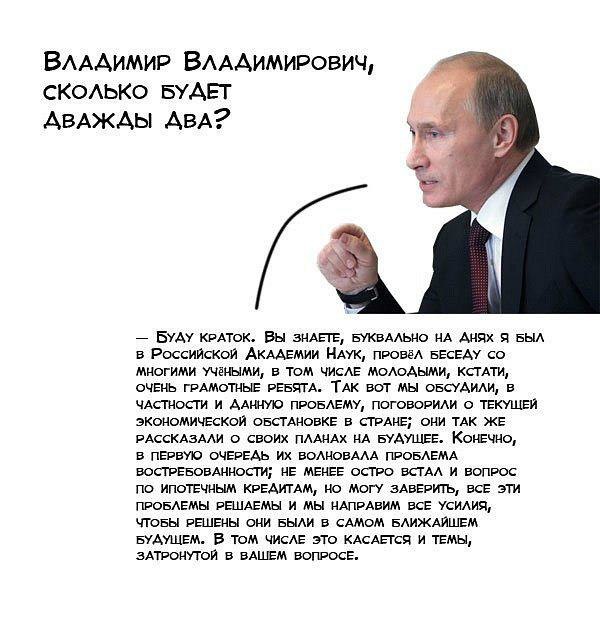 Владимир Владимирович, сколько будет дважды два?

— Буду краток. Вы знаете, буквально на днях я был в Российской Академии Наук, провёл беседу со многими учёными, в том числе молодыми, кстати, очень грамотные ребята. Так вот мы обсудили, в частности и данную проблему, поговорили о текущей экономической обстановке в стране; они так же рассказали о своих планах на будущее. Конечно, в первую очередь их волновала проблема востребованности; не менее остро встал и вопрос по ипотечным кредитам, но могу заверить, все эти проблемы решаемы и мы направим все усилия, чтобы решены они были в самом ближайшем будущем. В том числе это касается и темы, затронутой в вашем вопросе.